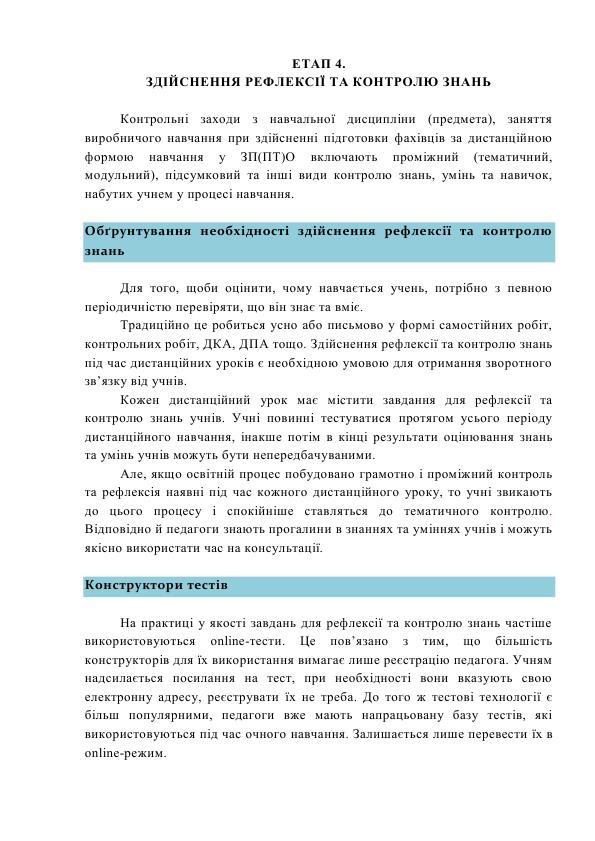 ЕТАП 4.
ЗДІЙСНЕННЯ РЕФЛЕКСІЇ ТА КОНТРОЛЮ ЗНАНЬ

Контрольні заходи з навчальної дисципліни (предмета), заняття виробничого навчання при здійсненні підготовки фахівців за дистанційною формою навчання у ЗП(ПТ)О включають проміжний (тематичний, модульний), підсумковий та інші види контролю знань, умінь та навичок, набутих учнем у процесі навчання.

Обґрунтування необхідності здійснення рефлексії та контролю знань

Для того, щоби оцінити, чому навчається учень, потрібно з певною періодичністю перевіряти, що він знає та вміє.

Традиційно це робиться усно або письмово у формі самостійних робіт, контрольних робіт, ДКА, ДПА тощо. Здійснення рефлексії та контролю знань під час дистанційних уроків є необхідною умовою для отримання зворотного зв'язку від учнів.

Кожен дистанційний урок має містити завдання для рефлексії та контролю знань учнів. Учні повинні тестуватися протягом усього періоду дистанційного навчання, інакше потім в кінці результати оцінювання знань та умінь учнів можуть бути непередбачуваними.

Але, якщо освітній процес побудовано грамотно і проміжний контроль та рефлексія наявні під час кожного дистанційного уроку, то учні звикають до цього процесу і спокійніше ставляться до тематичного контролю. Відповідно й педагоги знають прогалини в знаннях та уміннях учнів і можуть якісно використати час на консультації.

Конструктори тестів

На практиці у якості завдань для рефлексії та контролю знань частіше використовуються online-тести. Це пов'язано з тим, що більшість конструкторів для їх використання вимагає лише реєстрацію педагога. Учням надсилається посилання на тест, при необхідності вони вказують свою електронну адресу, реєструвати їх не треба. До того ж тестові технології є більш популярними, педагоги вже мають напрацьовану базу тестів, які використовуються під час очного навчання. Залишається лише перевести їх в online-режим.